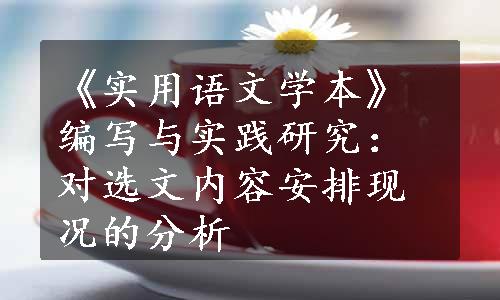 《实用语文学本》编写与实践研究：对选文内容安排现况的分析